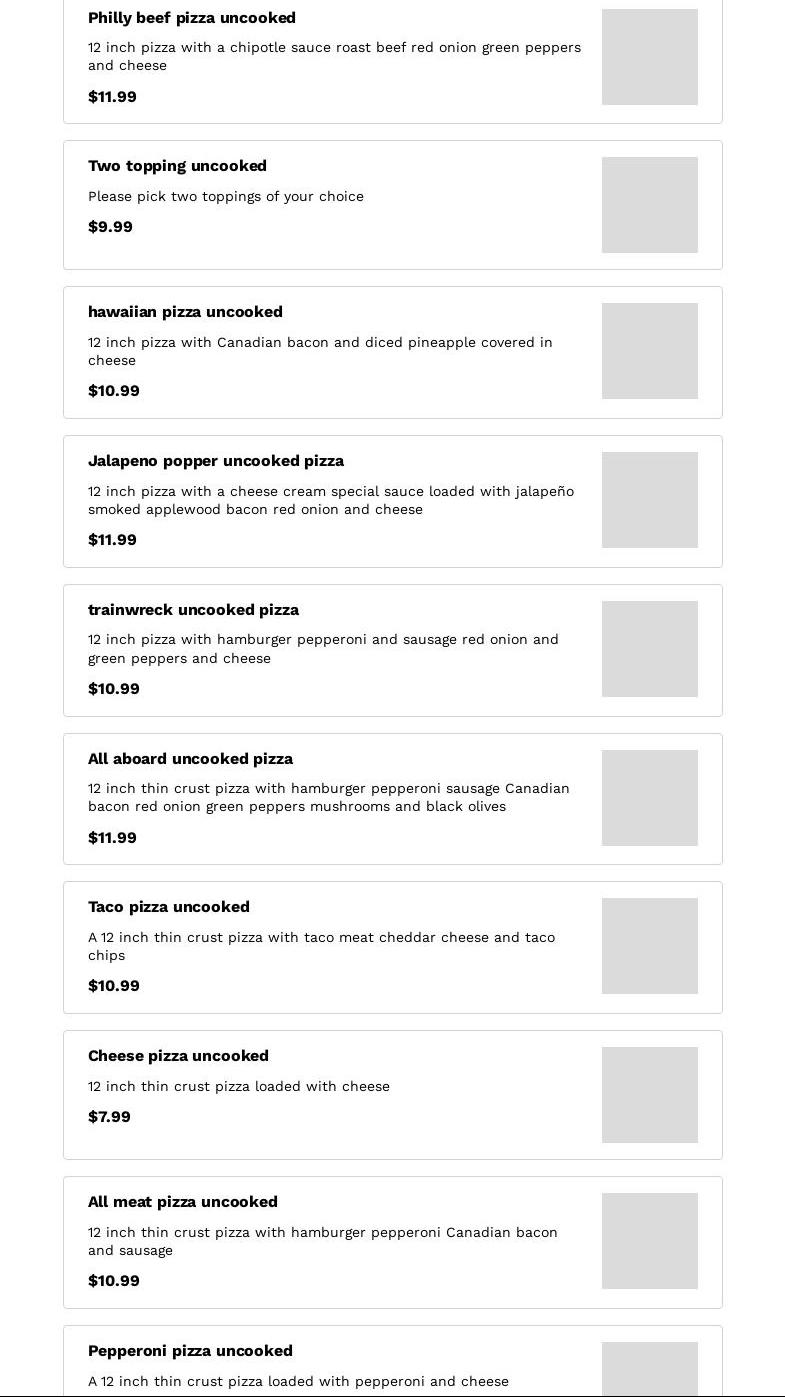 Philly beef pizza uncooked

12 inch pizza with a chipotle sauce roast beef red onion green peppers and cheese

$11.99

Two topping uncooked

Please pick two toppings of your choice

$9.99

hawaiian pizza uncooked

12 inch pizza with Canadian bacon and diced pineapple covered in cheese

$10.99

Jalapeno popper uncooked pizza

12 inch pizza with a cheese cream special sauce loaded with jalapeño smoked applewood bacon red onion and cheese

$11.99

trainwreck uncooked pizza

12 inch pizza with hamburger pepperoni and sausage red onion and green peppers and cheese

$10.99

All aboard uncooked pizza

12 inch thin crust pizza with hamburger pepperoni sausage Canadian bacon red onion green peppers mushrooms and black olives

$11.99

Taco pizza uncooked

A 12 inch thin crust pizza with taco meat cheddar cheese and taco chips

$10.99

Cheese pizza uncooked

12 inch thin crust pizza loaded with cheese

$7.99

All meat pizza uncooked

12 inch thin crust pizza with hamburger pepperoni Canadian bacon and sausage

$10.99

Pepperoni pizza uncooked

A 12 inch thin crust pizza loaded with pepperoni and cheese